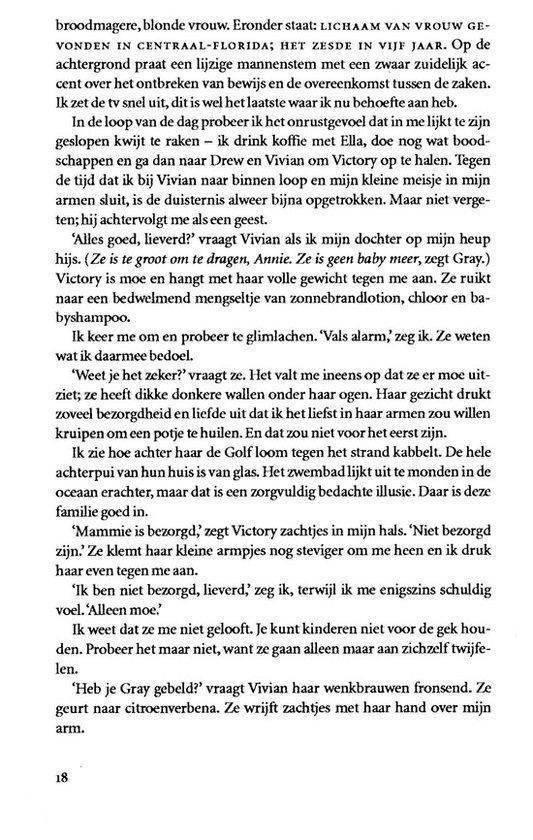 broodmagere, blonde vrouw. Eronder staat: LICHAAM VAN VROUW GEVONDEN IN CENTRAAL-FLORIDA; HET ZESDE IN VIJF JAAR. Op de achtergrond praat een lijzige mannenstem met een zwaar zuidelijk accent over het ontbreken van bewijs en de overeenkomst tussen de zaken. Ik zet de tv snel uit, dit is wel het laatste waar ik nu behoefte aan heb.

In de loop van de dag probeer ik het onrustgevoel dat in me lijkt te zijn geslopen kwijt te raken – ik drink koffie met Ella, doe nog wat boodschappen en ga dan naar Drew en Vivian om Victory op te halen. Tegen de tijd dat ik bij Vivian naar binnen loop en mijn kleine meisje in mijn armen sluit, is de duisternis alweer bijna opgetrokken. Maar niet vergeten; hij achtervolgt me als een geest.

'Alles goed, lieverd?' vraagt Vivian als ik mijn dochter op mijn heup hijs. (Ze is te groot om te dragen, Annie. Ze is geen baby meer, zegt Gray.) Victory is moe en hangt met haar volle gewicht tegen me aan. Ze ruikt naar een bedwelmend mengseltje van zonnebrandlotion, chloor en babyshampoo.

Ik keer me om en probeer te glimlachen. 'Vals alarm,' zeg ik. Ze weten wat ik daarmee bedoel.

'Weet je het zeker?' vraagt ze. Het valt me ineens op dat ze er moe uitziet; ze heeft dikke donkere wallen onder haar ogen. Haar gezicht drukt zoveel bezorgdheid en liefde uit dat ik het liefst in haar armen zou willen kruipen om een potje te huilen. En dat zou niet voor het eerst zijn.

Ik zie hoe achter haar de Golf loom tegen het strand kabbelt. De hele achterpui van hun huis is van glas. Het zwembad lijkt uit te monden in de oceaan erachter, maar dat is een zorgvuldig bedachte illusie. Daar is deze familie goed in.

'Mammie is bezorgd,' zegt Victory zachtjes in mijn hals. 'Niet bezorgd zijn.' Ze klemt haar kleine armpjes nog steviger om me heen en ik druk haar even tegen me aan.

'Ik ben niet bezorgd, lieverd,' zeg ik, terwijl ik me enigszins schuldig voel. 'Alleen moe.'

Ik weet dat ze me niet gelooft. Je kunt kinderen niet voor de gek houden. Probeer het maar niet, want ze gaan alleen maar aan zichzelf twijfelen.

'Heb je Gray gebeld?' vraagt Vivian haar wenkbrauwen fronsend. Ze geurt naar citroenverbena. Ze wrijft zachtjes met haar hand over mijn arm.

18